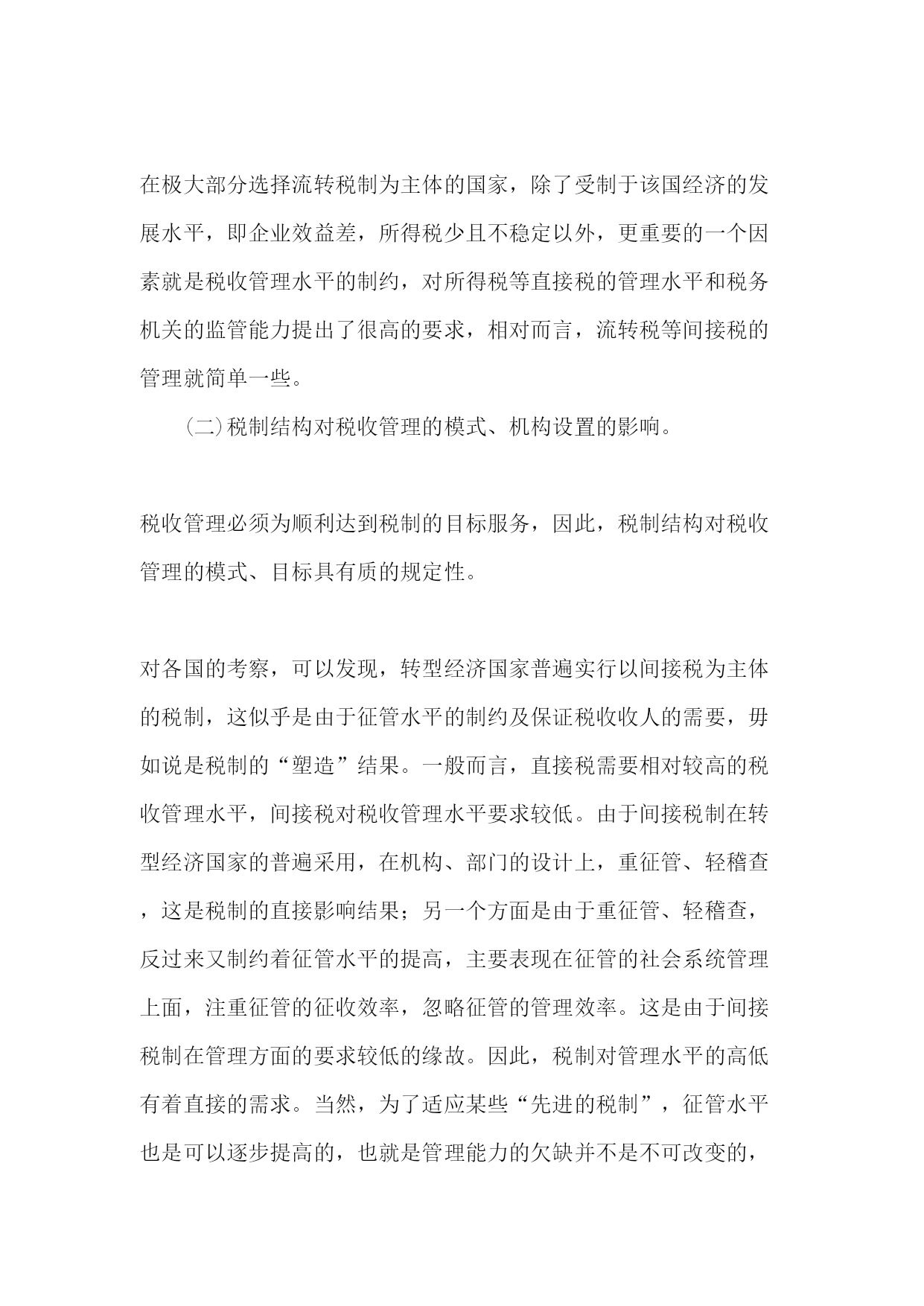 在极大部分选择流转税制为主体的国家，除了受制于该国经济的发展水平，即企业效益差，所得税少且不稳定以外，更重要的一个因素就是税收管理水平的制约，对所得税等直接税的管理水平和税务机关的监管能力提出了很高的要求，相对而言，流转税等间接税的管理就简单一些。

(二)税制结构对税收管理的模式、机构设置的影响。

税收管理必须为顺利达到税制的目标服务，因此，税制结构对税收管理的模式、目标具有质的规定性。

对各国的考察，可以发现，转型经济国家普遍实行以间接税为主体的税制，这似乎是由于征管水平的制约及保证税收收人的需要，毋如说是税制的“塑造”结果。一般而言，直接税需要相对较高的税收管理水平，间接税对税收管理水平要求较低。由于间接税制在转型经济国家的普遍采用，在机构、部门的设计上，重征管、轻稽查，这是税制的直接影响结果；另一个方面是由于重征管、轻稽查，反过来又制约着征管水平的提高，主要表现在征管的社会系统管理上面，注重征管的征收效率，忽略征管的管理效率。这是由于间接税制在管理方面的要求较低的缘故。因此，税制对管理水平的高低有着直接的需求。当然，为了适应某些“先进的税制”，征管水平也是可以逐步提高的，也就是管理能力的欠缺并不是不可改变的，